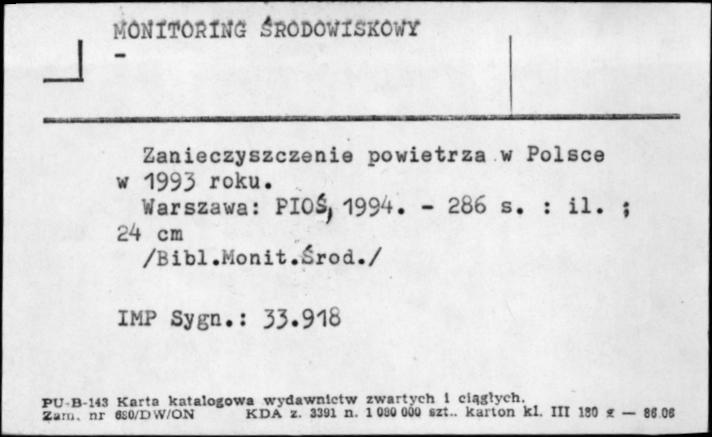 MONITORING ŚRODOWISKOWY
-

Zanieczyszczenie powietrza w Polsce w 1993 roku.
Warszawa: PIOŚ, 1994. - 286 s. : il. ; 24 cm
/Bibl.Monit.Środ./

IMP Sygn.: 33.918

PU-B-143 Karta katalogowa wydawnictw zwartych i ciągłych.
Zam. nr 680/DW/ON KDA z. 3391 n. 1 080 000 szt.. karton kl. III 180 g — 86.06